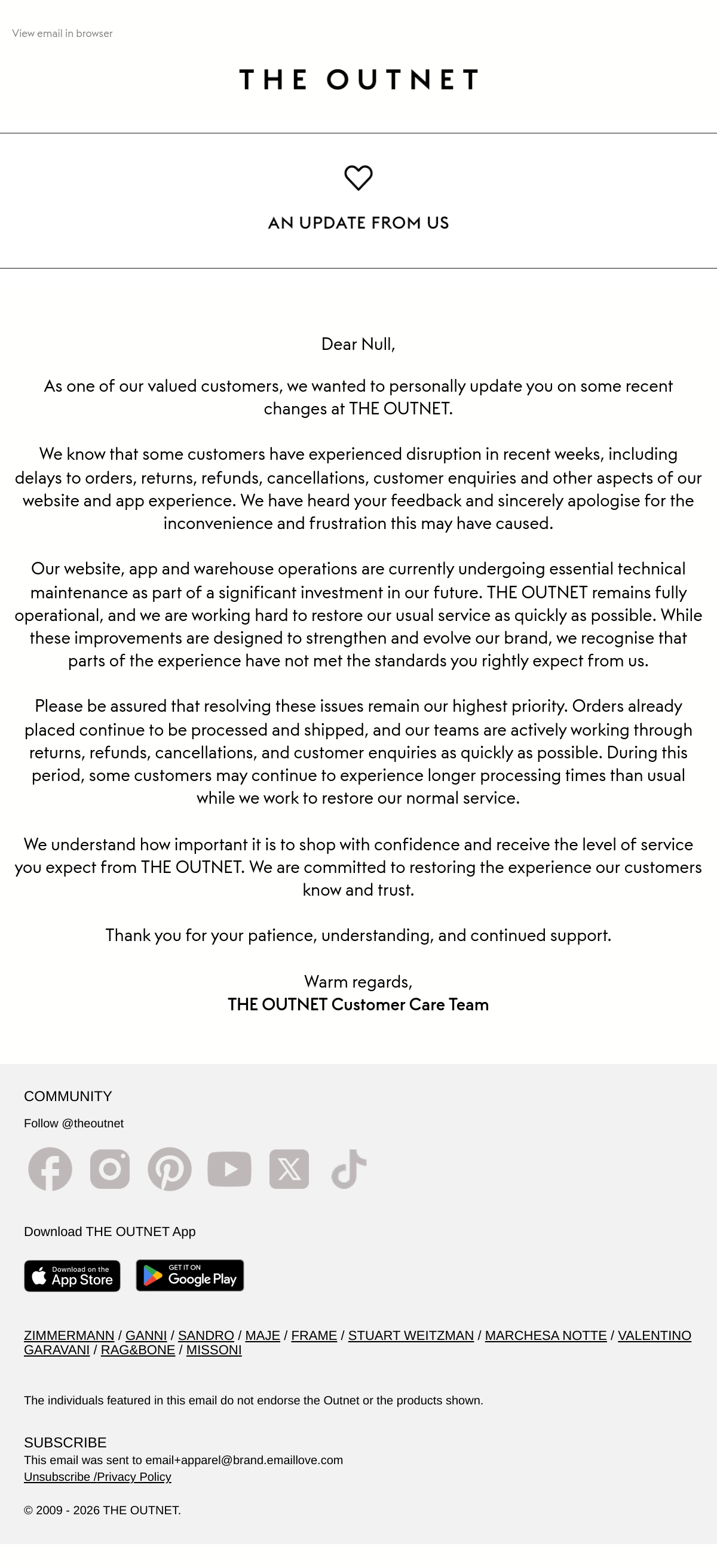 View email in browser

THE OUTNET

AN UPDATE FROM US

Dear Null,

As one of our valued customers, we wanted to personally update you on some recent changes at THE OUTNET.

We know that some customers have experienced disruption in recent weeks, including delays to orders, returns, refunds, cancellations, customer enquiries and other aspects of our website and app experience. We have heard your feedback and sincerely apologise for the inconvenience and frustration this may have caused.

Our website, app and warehouse operations are currently undergoing essential technical maintenance as part of a significant investment in our future. THE OUTNET remains fully operational, and we are working hard to restore our usual service as quickly as possible. While these improvements are designed to strengthen and evolve our brand, we recognise that parts of the experience have not met the standards you rightly expect from us.

Please be assured that resolving these issues remain our highest priority. Orders already placed continue to be processed and shipped, and our teams are actively working through returns, refunds, cancellations, and customer enquiries as quickly as possible. During this period, some customers may continue to experience longer processing times than usual while we work to restore our normal service.

We understand how important it is to shop with confidence and receive the level of service you expect from THE OUTNET. We are committed to restoring the experience our customers know and trust.

Thank you for your patience, understanding, and continued support.

Warm regards,
THE OUTNET Customer Care Team

COMMUNITY

Follow @theoutnet

Download THE OUTNET App

Download on the App Store

GET IT ON Google Play

ZIMMERMANN / GANNI / SANDRO / MAJE / FRAME / STUART WEITZMAN / MARCHESA NOTTE / VALENTINO GARAVANI / RAG&BONE / MISSONI

The individuals featured in this email do not endorse the Outnet or the products shown.

SUBSCRIBE
This email was sent to email+apparel@brand.emaillove.com
Unsubscribe /Privacy Policy

© 2009 - 2026 THE OUTNET.